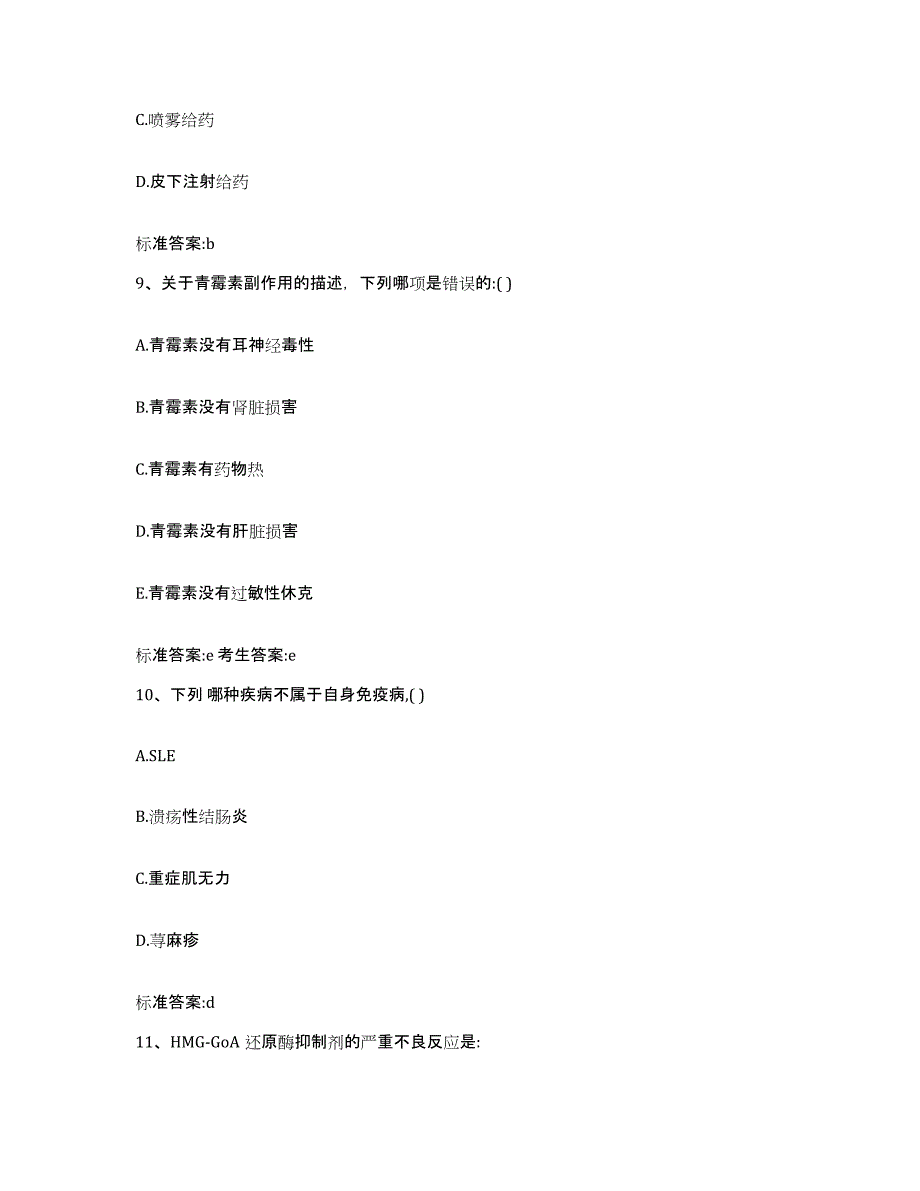 C.喷雾给药

D.皮下注射给药

标准答案:b

9、关于青霉素副作用的描述，下列哪项是错误的:( )

A.青霉素没有耳神经毒性

B.青霉素没有肾脏损害

C.青霉素有药物热

D.青霉素没有肝脏损害

E.青霉素没有过敏性休克

标准答案:e 考生答案:e

10、下列 哪种疾病不属于自身免疫病,( )

A.SLE

B.溃疡性结肠炎

C.重症肌无力

D.荨麻疹

标准答案:d

11、HMG-GoA 还原酶抑制剂的严重不良反应是: